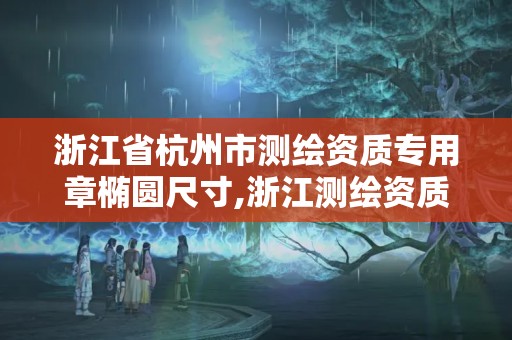 浙江省杭州市测绘资质专用章椭圆尺寸,浙江测绘资质